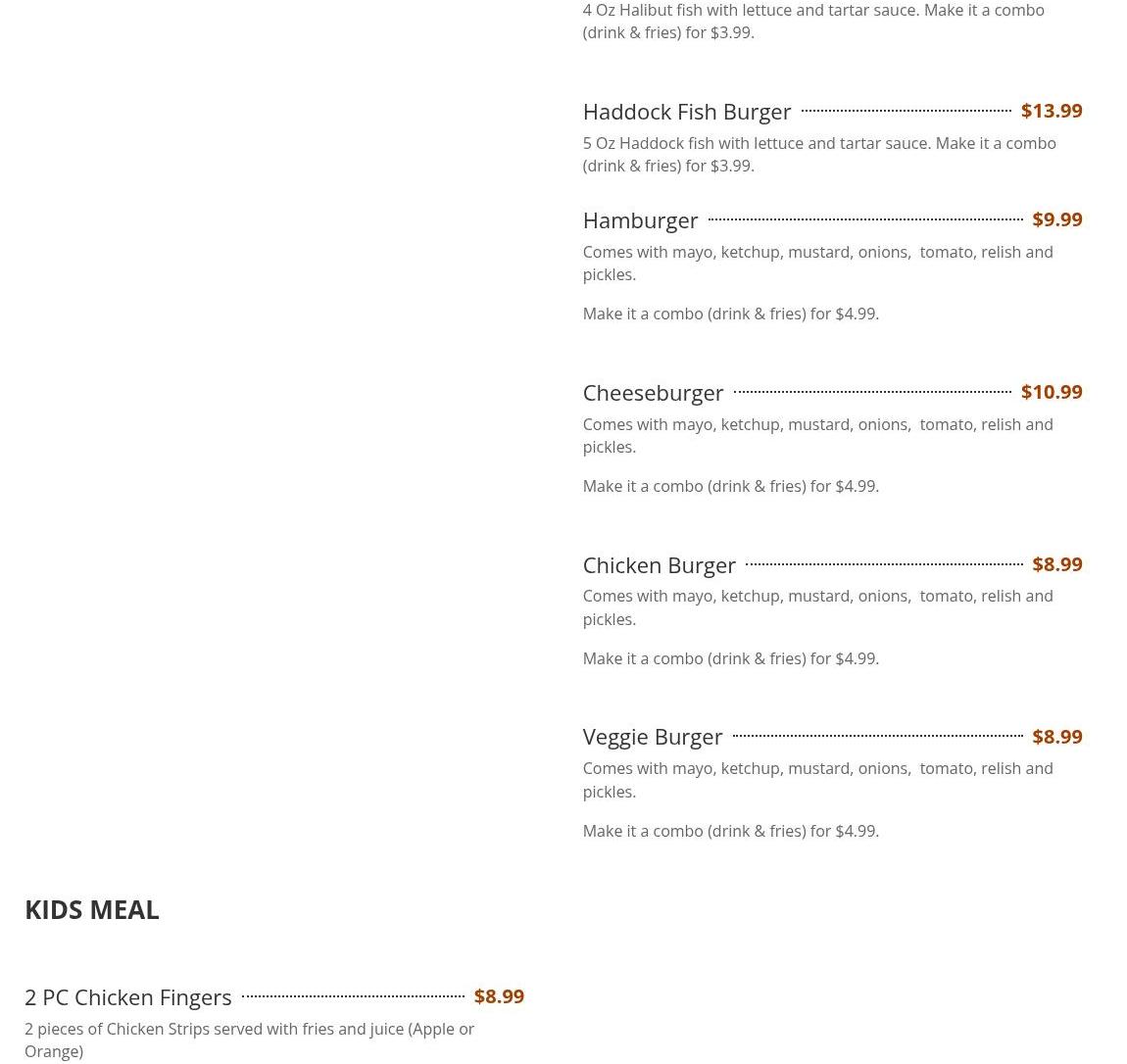 4 Oz Halibut fish with lettuce and tartar sauce. Make it a combo (drink & fries) for $3.99.

Haddock Fish Burger $13.99

5 Oz Haddock fish with lettuce and tartar sauce. Make it a combo (drink & fries) for $3.99.

Hamburger $9.99

Comes with mayo, ketchup, mustard, onions, tomato, relish and pickles.

Make it a combo (drink & fries) for $4.99.

Cheeseburger $10.99

Comes with mayo, ketchup, mustard, onions, tomato, relish and pickles.

Make it a combo (drink & fries) for $4.99.

Chicken Burger $8.99

Comes with mayo, ketchup, mustard, onions, tomato, relish and pickles.

Make it a combo (drink & fries) for $4.99.

Veggie Burger $8.99

Comes with mayo, ketchup, mustard, onions, tomato, relish and pickles.

Make it a combo (drink & fries) for $4.99.

KIDS MEAL

2 PC Chicken Fingers $8.99

2 pieces of Chicken Strips served with fries and juice (Apple or Orange)